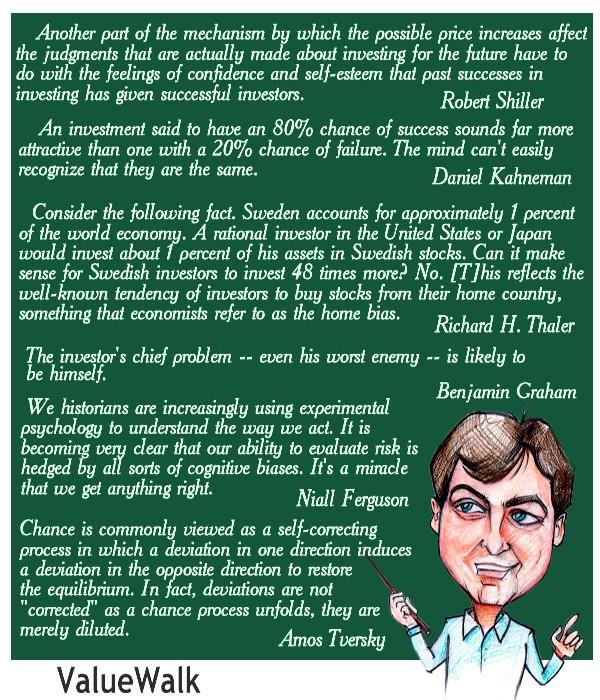 Another part of the mechanism by which the possible price increases affect the judgments that are actually made about investing for the future have to do with the feelings of confidence and self-esteem that past successes in investing has given successful investors.

Robert Shiller

An investment said to have an 80% chance of success sounds far more attractive than one with a 20% chance of failure. The mind can't easily recognize that they are the same.

Daniel Kahneman

Consider the following fact. Sweden accounts for approximately 1 percent of the world economy. A rational investor in the United States or Japan would invest about 1 percent of his assets in Swedish stocks. Can it make sense for Swedish investors to invest 48 times more? No. [T]his reflects the well-known tendency of investors to buy stocks from their home country, something that economists refer to as the home bias.

Richard H. Thaler

The investor's chief problem -- even his worst enemy -- is likely to be himself.

Benjamin Graham

We historians are increasingly using experimental psychology to understand the way we act. It is becoming very clear that our ability to evaluate risk is hedged by all sorts of cognitive biases. It's a miracle that we get anything right.

Niall Ferguson

Chance is commonly viewed as a self-correcting process in which a deviation in one direction induces a deviation in the opposite direction to restore the equilibrium. In fact, deviations are not "corrected" as a chance process unfolds, they are merely diluted.

Amos Tversky

ValueWalk